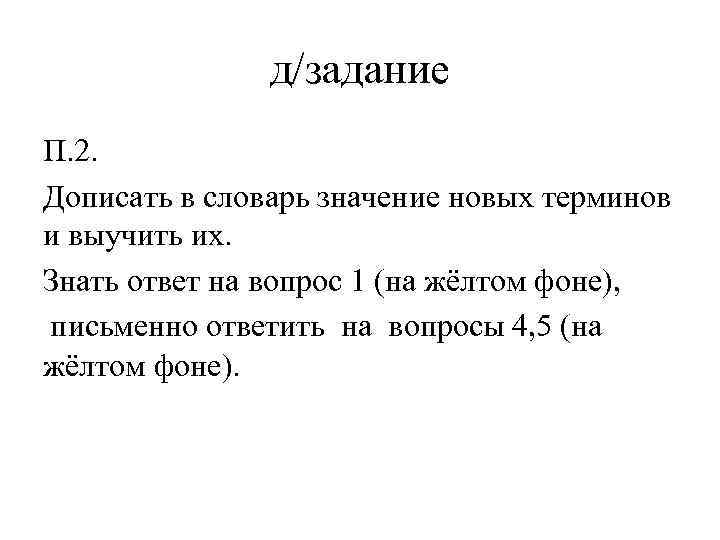 д/задание

П.2.

Дописать в словарь значение новых терминов и выучить их.

Знать ответ на вопрос 1 (на жёлтом фоне), письменно ответить на вопросы 4,5 (на жёлтом фоне).